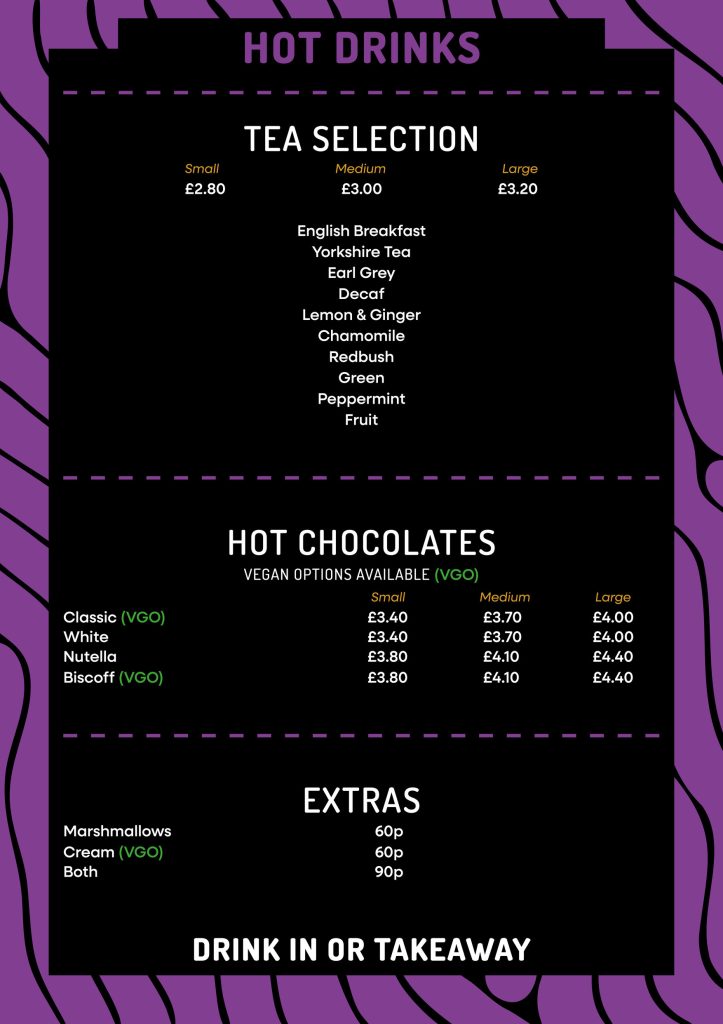 HOT DRINKS

TEA SELECTION

| Small | Medium | Large |
|---|---|---|
| £2.80 | £3.00 | £3.20 |

English Breakfast
Yorkshire Tea
Earl Grey
Decaf
Lemon & Ginger
Chamomile
Redbush
Green
Peppermint
Fruit

HOT CHOCOLATES

VEGAN OPTIONS AVAILABLE (VGO)

| | Small | Medium | Large |
|---|---|---|---|
| Classic (VGO) | £3.40 | £3.70 | £4.00 |
| White | £3.40 | £3.70 | £4.00 |
| Nutella | £3.80 | £4.10 | £4.40 |
| Biscoff (VGO) | £3.80 | £4.10 | £4.40 |

EXTRAS

| | |
|---|---|
| Marshmallows | 60p |
| Cream (VGO) | 60p |
| Both | 90p |

DRINK IN OR TAKEAWAY